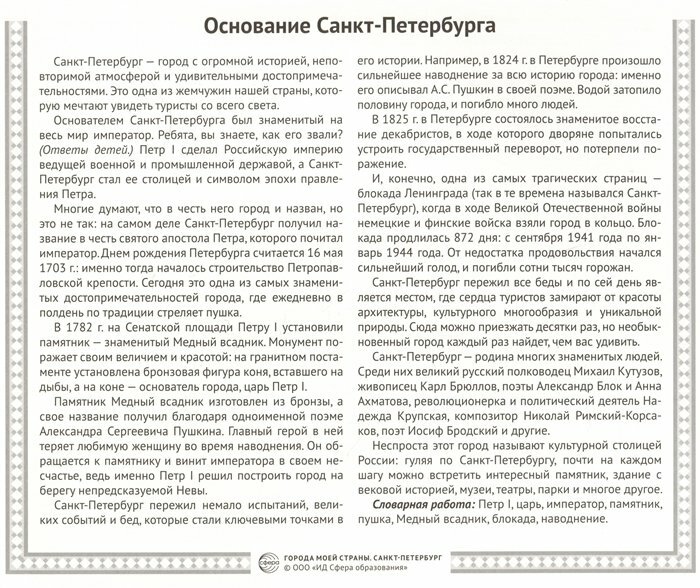 Основание Санкт-Петербурга

Санкт-Петербург — город с огромной историей, неповторимой атмосферой и удивительными достопримечательностями. Это одна из жемчужин нашей страны, которую мечтают увидеть туристы со всего света.

Основателем Санкт-Петербурга был знаменитый на весь мир император. Ребята, вы знаете, как его звали? (Ответы детей.) Петр I сделал Российскую империю ведущей военной и промышленной державой, а Санкт-Петербург стал ее столицей и символом эпохи правления Петра.

Многие думают, что в честь него город и назван, но это не так: на самом деле Санкт-Петербург получил название в честь святого апостола Петра, которого почитал император. Днем рождения Петербурга считается 16 мая 1703 г.: именно тогда началось строительство Петропавловской крепости. Сегодня это одна из самых знаменитых достопримечательностей города, где ежедневно в полдень по традиции стреляет пушка.

В 1782 г. на Сенатской площади Петру I установили памятник — знаменитый Медный всадник. Монумент поражает своим величием и красотой: на гранитном постаменте установлена бронзовая фигура коня, вставшего на дыбы, а на коне — основатель города, царь Петр I.

Памятник Медный всадник изготовлен из бронзы, а свое название получил благодаря одноименной поэме Александра Сергеевича Пушкина. Главный герой в ней теряет любимую женщину во время наводнения. Он обращается к памятнику и винит императора в своем несчастье, ведь именно Петр I решил построить город на берегу непредсказуемой Невы.

Санкт-Петербург пережил немало испытаний, великих событий и бед, которые стали ключевыми точками в его истории. Например, в 1824 г. в Петербурге произошло сильнейшее наводнение за всю историю города: именно его описывал А.С. Пушкин в своей поэме. Водой затопило половину города, и погибло много людей.

В 1825 г. в Петербурге состоялось знаменитое восстание декабристов, в ходе которого дворяне попытались устроить государственный переворот, но потерпели поражение.

И, конечно, одна из самых трагических страниц — блокада Ленинграда (так в те времена назывался Санкт-Петербург), когда в ходе Великой Отечественной войны немецкие и финские войска взяли город в кольцо. Блокада продлилась 872 дня: с сентября 1941 года по январь 1944 года. От недостатка продовольствия начался сильнейший голод, и погибли сотни тысяч горожан.

Санкт-Петербург пережил все беды и по сей день является местом, где сердца туристов замирают от красоты архитектуры, культурного многообразия и уникальной природы. Сюда можно приезжать десятки раз, но необыкновенный город каждый раз найдет, чем вас удивить.

Санкт-Петербург — родина многих знаменитых людей. Среди них великий русский полководец Михаил Кутузов, живописец Карл Брюллов, поэты Александр Блок и Анна Ахматова, революционерка и политический деятель Надежда Крупская, композитор Николай Римский-Корсаков, поэт Иосиф Бродский и другие.

Неспроста этот город называют культурной столицей России: гуляя по Санкт-Петербургу, почти на каждом шагу можно встретить интересный памятник, здание с вековой историей, музеи, театры, парки и многое другое.

Словарная работа: Петр I, царь, император, памятник, пушка, Медный всадник, блокада, наводнение.

Сфера
ГОРОДА МОЕЙ СТРАНЫ. САНКТ-ПЕТЕРБУРГ
© ООО «ИД Сфера образования»